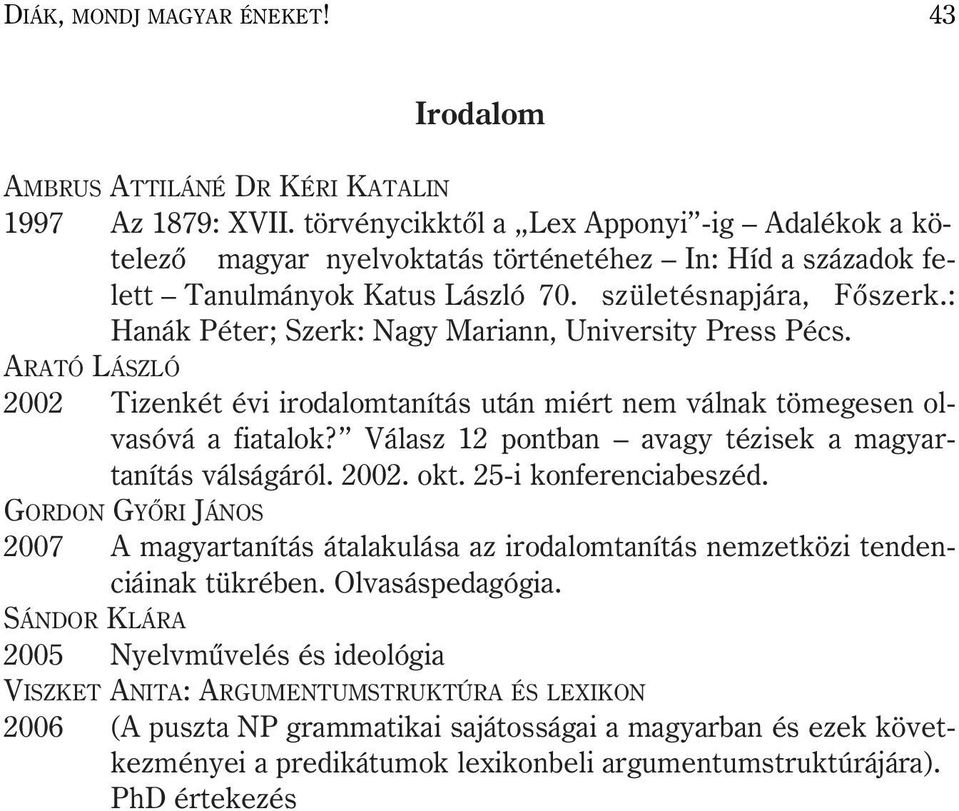 DIÁK, MONDJ MAGYAR ÉNEKET! 43

Irodalom

AMBRUS ATTILÁNÉ DR KÉRI KATALIN
1997 Az 1879: XVII. törvénycikktől a „Lex Apponyi”-ig – Adalékok a kötelező magyar nyelvoktatás történetéhez – In: Híd a századok felett – Tanulmányok Katus László 70. születésnapjára, Főszerk.: Hanák Péter; Szerk: Nagy Mariann, University Press Pécs.
ARATÓ LÁSZLÓ
2002 Tizenkét évi irodalomtanítás után miért nem válnak tömegesen olvasóvá a fiatalok?” Válasz 12 pontban – avagy tézisek a magyartanítás válságáról. 2002. okt. 25-i konferenciabeszéd.
GORDON GYŐRI JÁNOS
2007 A magyartanítás átalakulása az irodalomtanítás nemzetközi tendenciáinak tükrében. Olvasáspedagógia.
SÁNDOR KLÁRA
2005 Nyelvművelés és ideológia
VISZKET ANITA: ARGUMENTUMSTRUKTÚRA ÉS LEXIKON
2006 (A puszta NP grammatikai sajátosságai a magyarban és ezek következményei a predikátumok lexikonbeli argumentumstruktúrájára). PhD értekezés